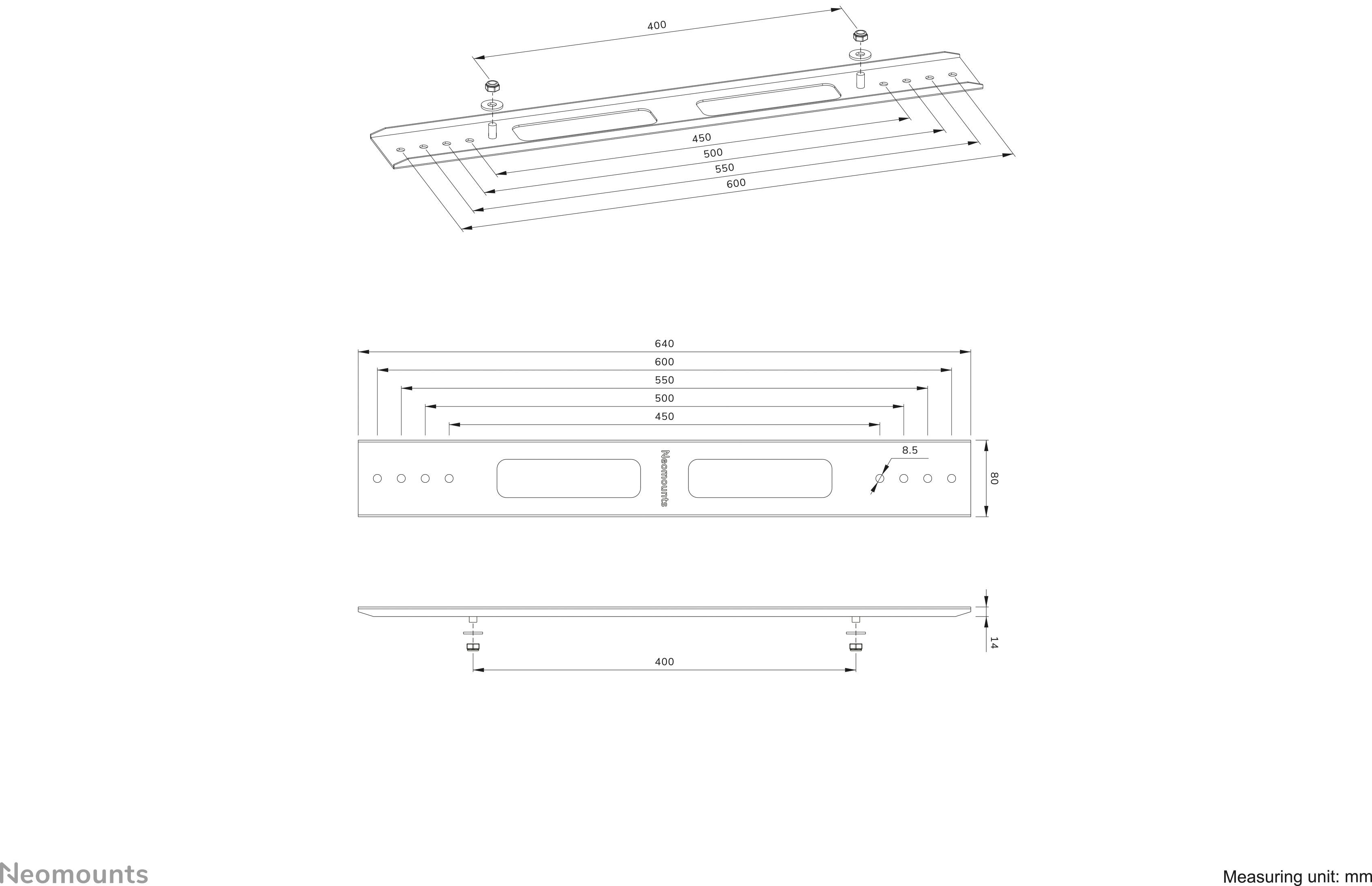 400

450
500
550
600

640
600
550
500
450

Neomounts

8.5

80

14

400

Neomounts

Measuring unit: mm